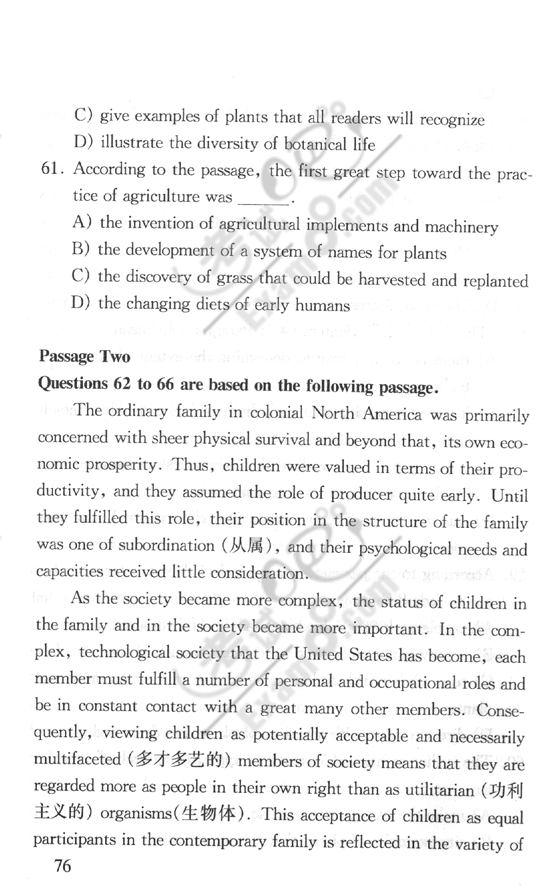 C) give examples of plants that all readers will recognize
D) illustrate the diversity of botanical life

61. According to the passage, the first great step toward the practice of agriculture was ______.
A) the invention of agricultural implements and machinery
B) the development of a system of names for plants
C) the discovery of grass that could be harvested and replanted
D) the changing diets of early humans

Passage Two

Questions 62 to 66 are based on the following passage.

The ordinary family in colonial North America was primarily concerned with sheer physical survival and beyond that, its own economic prosperity. Thus, children were valued in terms of their productivity, and they assumed the role of producer quite early. Until they fulfilled this role, their position in the structure of the family was one of subordination (从属), and their psychological needs and capacities received little consideration.

As the society became more complex, the status of children in the family and in the society became more important. In the complex, technological society that the United States has become, each member must fulfill a number of personal and occupational roles and be in constant contact with a great many other members. Consequently, viewing children as potentially acceptable and necessarily multifaceted (多才多艺的) members of society means that they are regarded more as people in their own right than as utilitarian (功利主义的) organisms(生物体). This acceptance of children as equal participants in the contemporary family is reflected in the variety of

76